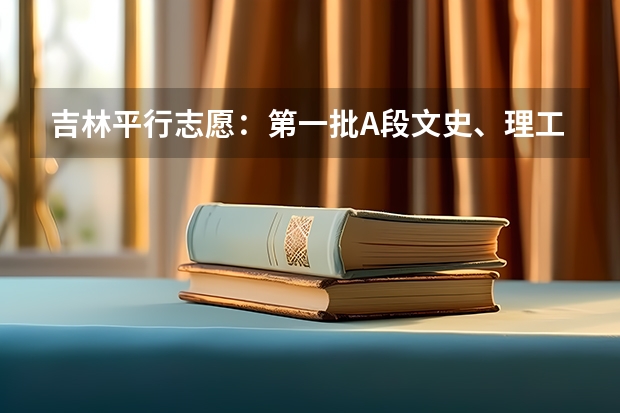 吉林平行志愿：第一批A段文史、理工